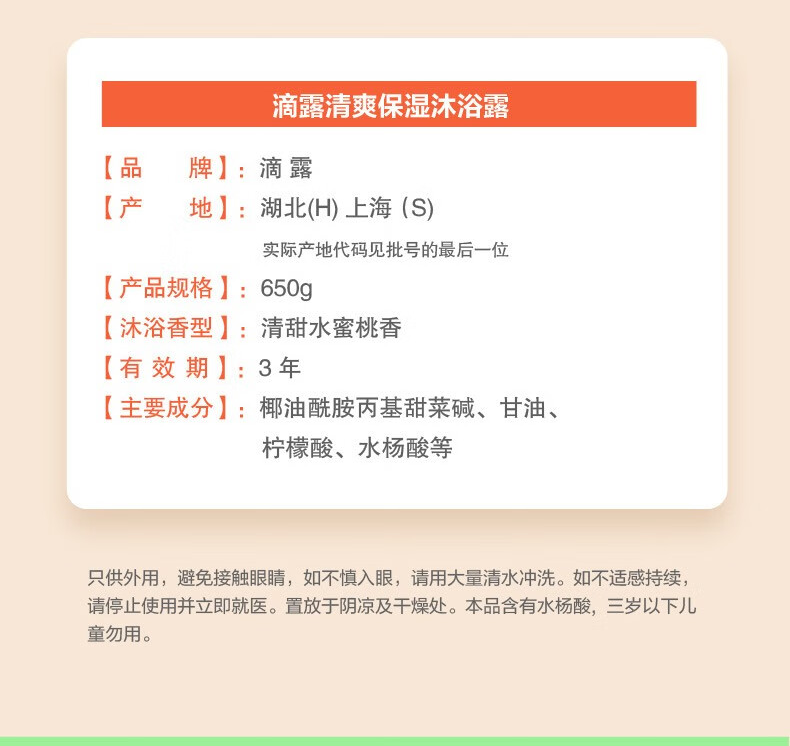 滴露清爽保湿沐浴露

【品　　牌】：滴 露

【产　　地】：湖北(H) 上海 (S)

实际产地代码见批号的最后一位

【产品规格】：650g

【沐浴香型】：清甜水蜜桃香

【有 效 期】：3 年

【主要成分】：椰油酰胺丙基甜菜碱、甘油、柠檬酸、水杨酸等

只供外用，避免接触眼睛，如不慎入眼，请用大量清水冲洗。如不适感持续，请停止使用并立即就医。置放于阴凉及干燥处。本品含有水杨酸，三岁以下儿童勿用。